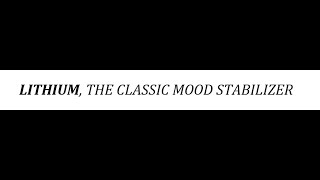 LITHIUM, THE CLASSIC MOOD STABILIZER